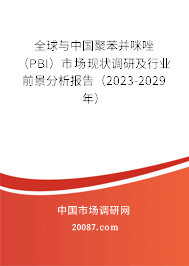 全球与中国聚苯并咪唑（PBI）市场现状调研及行业前景分析报告（2023-2029年）

中国市场调研网

20087.com